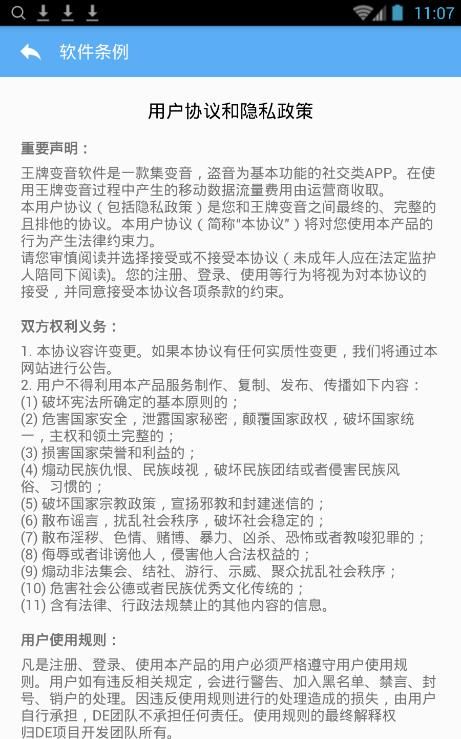 11:07

软件条例

用户协议和隐私政策

重要声明：

王牌变音软件是一款集变音，盗音为基本功能的社交类APP。在使用王牌变音过程中产生的移动数据流量费用由运营商收取。
本用户协议（包括隐私政策）是您和王牌变音之间最终的、完整的且排他的协议。本用户协议（简称"本协议"）将对您使用本产品的行为产生法律约束力。
请您审慎阅读并选择接受或不接受本协议（未成年人应在法定监护人陪同下阅读)。您的注册、登录、使用等行为将视为对本协议的接受，并同意接受本协议各项条款的约束。

双方权利义务：

1. 本协议容许变更。如果本协议有任何实质性变更，我们将通过本网站进行公告。
2. 用户不得利用本产品服务制作、复制、发布、传播如下内容：
(1) 破坏宪法所确定的基本原则的；
(2) 危害国家安全，泄露国家秘密，颠覆国家政权，破坏国家统一，主权和领土完整的；
(3) 损害国家荣誉和利益的；
(4) 煽动民族仇恨、民族歧视，破坏民族团结或者侵害民族风俗、习惯的；
(5) 破坏国家宗教政策，宣扬邪教和封建迷信的；
(6) 散布谣言，扰乱社会秩序，破坏社会稳定的；
(7) 散布淫秽、色情、赌博、暴力、凶杀、恐怖或者教唆犯罪的；
(8) 侮辱或者诽谤他人，侵害他人合法权益的；
(9) 煽动非法集会、结社、游行、示威、聚众扰乱社会秩序；
(10) 危害社会公德或者民族优秀文化传统的；
(11) 含有法律、行政法规禁止的其他内容的信息。

用户使用规则：

凡是注册、登录、使用本产品的用户必须严格遵守用户使用规则。用户如有违反相关规定，会进行警告、加入黑名单、禁言、封号、销户的处理。因违反使用规则进行的处理造成的损失，由用户自行承担，DE团队不承担任何责任。使用规则的最终解释权归DE项目开发团队所有。